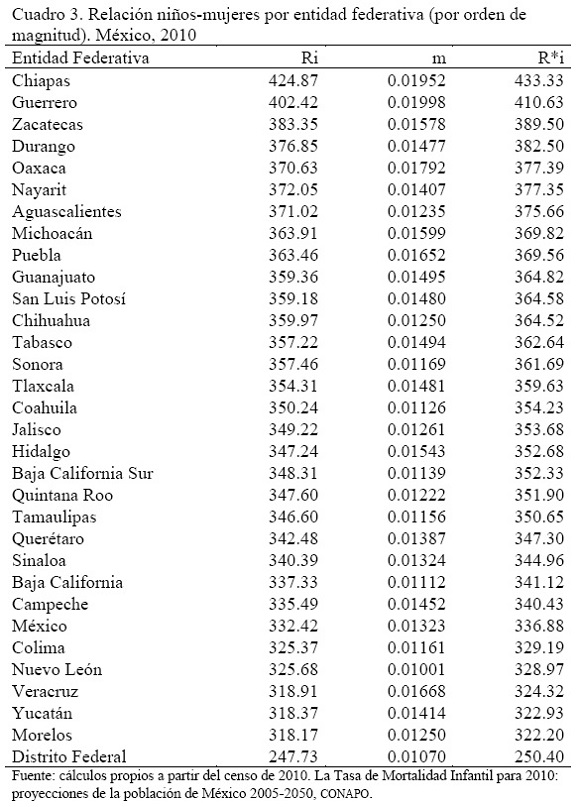 Cuadro 3. Relación niños-mujeres por entidad federativa (por orden de magnitud). México, 2010

| Entidad Federativa | Ri | m | R*i |
|---|---|---|---|
| Chiapas | 424.87 | 0.01952 | 433.33 |
| Guerrero | 402.42 | 0.01998 | 410.63 |
| Zacatecas | 383.35 | 0.01578 | 389.50 |
| Durango | 376.85 | 0.01477 | 382.50 |
| Oaxaca | 370.63 | 0.01792 | 377.39 |
| Nayarit | 372.05 | 0.01407 | 377.35 |
| Aguascalientes | 371.02 | 0.01235 | 375.66 |
| Michoacán | 363.91 | 0.01599 | 369.82 |
| Puebla | 363.46 | 0.01652 | 369.56 |
| Guanajuato | 359.36 | 0.01495 | 364.82 |
| San Luis Potosí | 359.18 | 0.01480 | 364.58 |
| Chihuahua | 359.97 | 0.01250 | 364.52 |
| Tabasco | 357.22 | 0.01494 | 362.64 |
| Sonora | 357.46 | 0.01169 | 361.69 |
| Tlaxcala | 354.31 | 0.01481 | 359.63 |
| Coahuila | 350.24 | 0.01126 | 354.23 |
| Jalisco | 349.22 | 0.01261 | 353.68 |
| Hidalgo | 347.24 | 0.01543 | 352.68 |
| Baja California Sur | 348.31 | 0.01139 | 352.33 |
| Quintana Roo | 347.60 | 0.01222 | 351.90 |
| Tamaulipas | 346.60 | 0.01156 | 350.65 |
| Querétaro | 342.48 | 0.01387 | 347.30 |
| Sinaloa | 340.39 | 0.01324 | 344.96 |
| Baja California | 337.33 | 0.01112 | 341.12 |
| Campeche | 335.49 | 0.01452 | 340.43 |
| México | 332.42 | 0.01323 | 336.88 |
| Colima | 325.37 | 0.01161 | 329.19 |
| Nuevo León | 325.68 | 0.01001 | 328.97 |
| Veracruz | 318.91 | 0.01668 | 324.32 |
| Yucatán | 318.37 | 0.01414 | 322.93 |
| Morelos | 318.17 | 0.01250 | 322.20 |
| Distrito Federal | 247.73 | 0.01070 | 250.40 |

Fuente: cálculos propios a partir del censo de 2010. La Tasa de Mortalidad Infantil para 2010: proyecciones de la población de México 2005-2050, CONAPO.